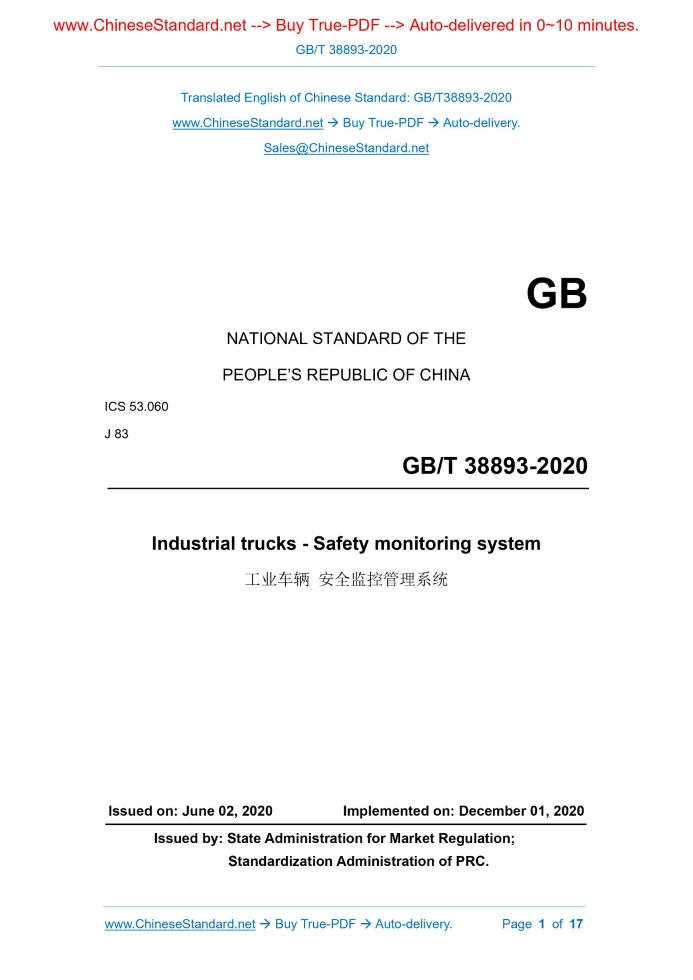 www.ChineseStandard.net --> Buy True-PDF --> Auto-delivered in 0~10 minutes.
GB/T 38893-2020

Translated English of Chinese Standard: GB/T38893-2020
www.ChineseStandard.net → Buy True-PDF → Auto-delivery.
Sales@ChineseStandard.net

GB

NATIONAL STANDARD OF THE
PEOPLE'S REPUBLIC OF CHINA

ICS 53.060
J 83

GB/T 38893-2020

Industrial trucks - Safety monitoring system
工业车辆 安全监控管理系统

Issued on: June 02, 2020　Implemented on: December 01, 2020
Issued by: State Administration for Market Regulation;
Standardization Administration of PRC.

www.ChineseStandard.net → Buy True-PDF → Auto-delivery.　Page 1 of 17